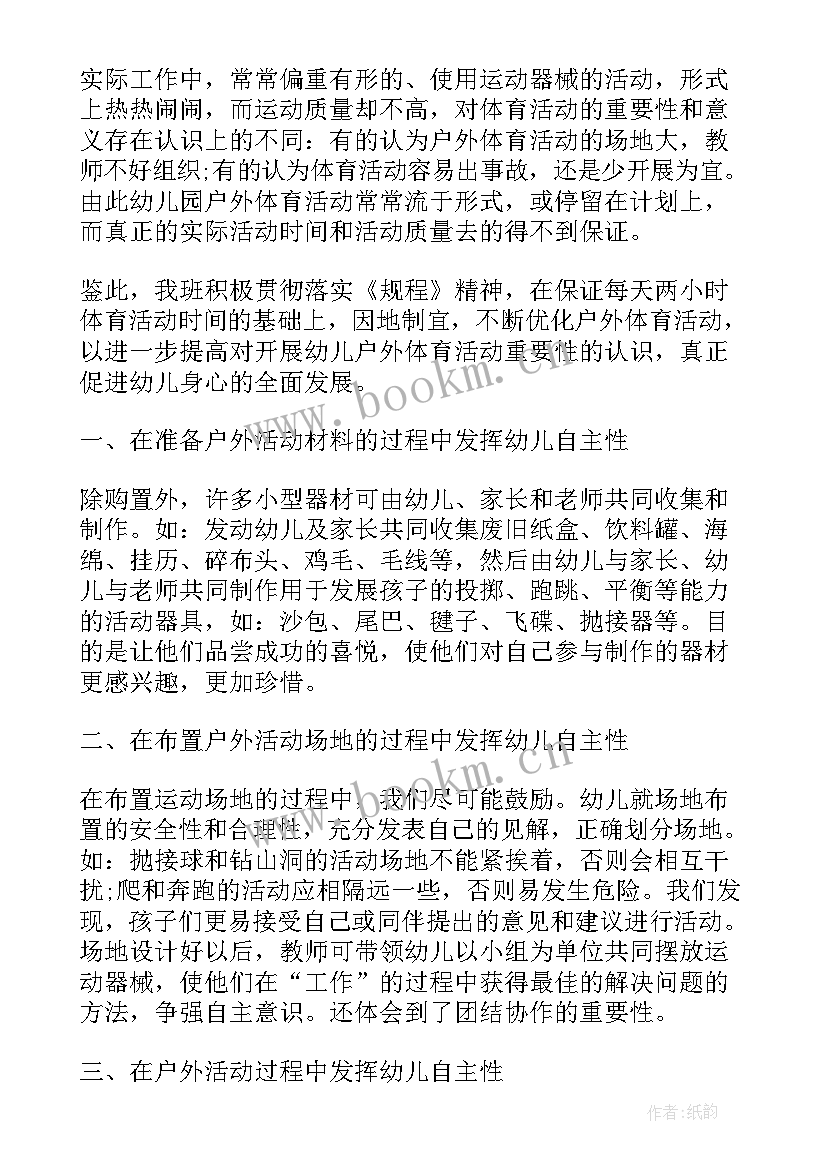 实际工作中，常常偏重有形的、使用运动器械的活动，形式上热热闹闹，而运动质量却不高，对体育活动的重要性和意义存在认识上的不同：有的认为户外体育活动的场地大，教师不好组织;有的认为体育活动容易出事故，还是少开展为宜。由此幼儿园户外体育活动常常流于形式，或停留在计划上，而真正的实际活动时间和活动质量去的得不到保证。

鉴此，我班积极贯彻落实《规程》精神，在保证每天两小时体育活动时间的基础上，因地制宜，不断优化户外体育活动，以进一步提高对开展幼儿户外体育活动重要性的认识，真正促进幼儿身心的全面发展。

一、在准备户外活动材料的过程中发挥幼儿自主性

除购置外，许多小型器材可由幼儿、家长和老师共同收集和制作。如：发动幼儿及家长共同收集废旧纸盒、饮料罐、海绵、挂历、碎布头、鸡毛、毛线等，然后由幼儿与家长、幼儿与老师共同制作用于发展孩子的投掷、跑跳、平衡等能力的活动器具，如：沙包、尾巴、毽子、飞碟、抛接器等。目的是让他们品尝成功的喜悦，使他们对自己参与制作的器材更感兴趣，更加珍惜。

二、在布置户外活动场地的过程中发挥幼儿自主性

在布置运动场地的过程中，我们尽可能鼓励。幼儿就场地布置的安全性和合理性，充分发表自己的见解，正确划分场地。如：抛接球和钻山洞的活动场地不能紧挨着，否则会相互干扰;爬和奔跑的活动应相隔远一些，否则易发生危险。我们发现，孩子们更易接受自己或同伴提出的意见和建议进行活动。场地设计好以后，教师可带领幼儿以小组为单位共同摆放运动器械，使他们在“工作”的过程中获得最佳的解决问题的方法，争强自主意识。还体会到了团结协作的重要性。

三、在户外活动过程中发挥幼儿自主性

www.bookm.cn

www.bookm.cn

作者:纸韵